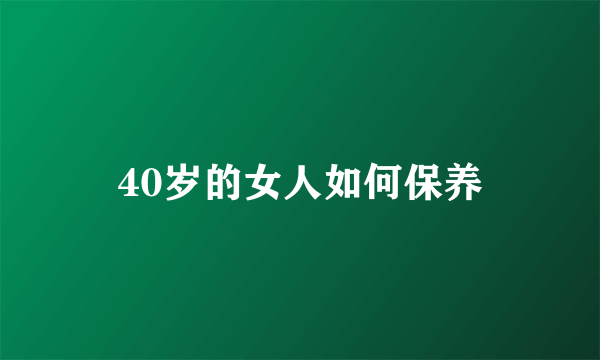 40岁的女人如何保养